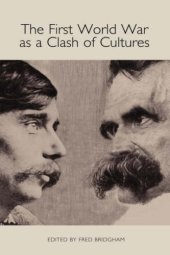 The First World War as a Clash of Cultures

EDITED BY FRED BRIDGHAM